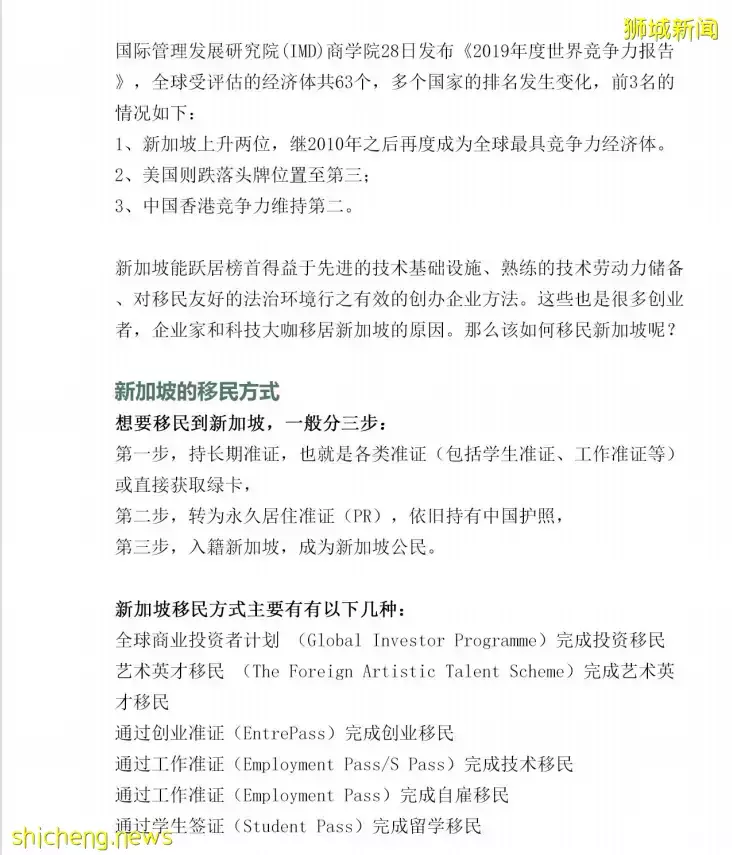 狮城新闻

国际管理发展研究院(IMD)商学院28日发布《2019年度世界竞争力报告》，全球受评估的经济体共63个，多个国家的排名发生变化，前3名的情况如下：
1、新加坡上升两位，继2010年之后再度成为全球最具竞争力经济体。
2、美国则跌落头牌位置至第三；
3、中国香港竞争力维持第二。

新加坡能跃居榜首得益于先进的技术基础设施、熟练的技术劳动力储备、对移民友好的法治环境行之有效的创办企业方法。这些也是很多创业者，企业家和科技大咖移居新加坡的原因。那么该如何移民新加坡呢？

新加坡的移民方式

想要移民到新加坡，一般分三步：
第一步，持长期准证，也就是各类准证（包括学生准证、工作准证等）或直接获取绿卡，
第二步，转为永久居住准证（PR），依旧持有中国护照，
第三步，入籍新加坡，成为新加坡公民。

新加坡移民方式主要有有以下几种：
全球商业投资者计划 （Global Investor Programme）完成投资移民
艺术英才移民 （The Foreign Artistic Talent Scheme）完成艺术英才移民
通过创业准证（EntrePass）完成创业移民
通过工作准证（Employment Pass/S Pass）完成技术移民
通过工作准证（Employment Pass）完成自雇移民
通过学生签证（Student Pass）完成留学移民

shicheng.news